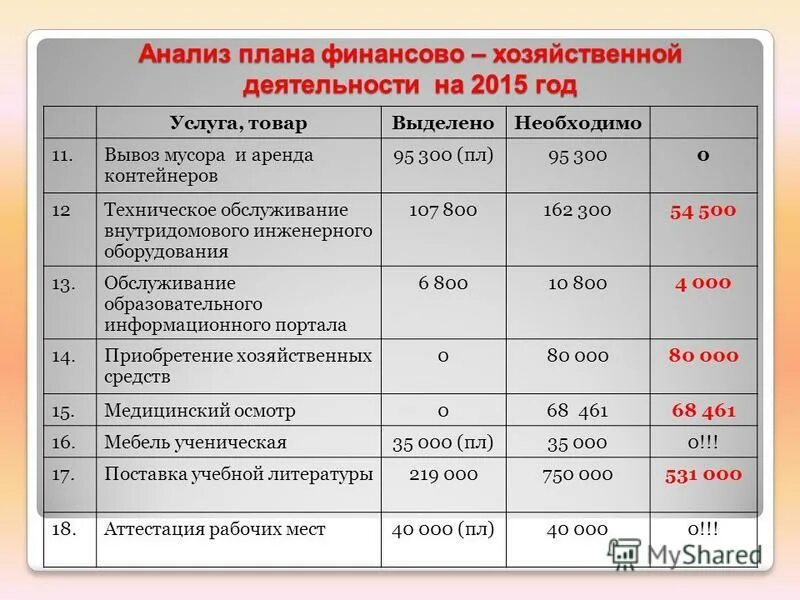 Анализ плана финансово – хозяйственной деятельности на 2015 год

| | Услуга, товар | Выделено | Необходимо | |
|---|---|---|---|---|
| 11. | Вывоз мусора и аренда контейнеров | 95 300 (пл) | 95 300 | 0 |
| 12 | Техническое обслуживание внутридомового инженерного оборудования | 107 800 | 162 300 | 54 500 |
| 13. | Обслуживание образовательного информационного портала | 6 800 | 10 800 | 4 000 |
| 14. | Приобретение хозяйственных средств | 0 | 80 000 | 80 000 |
| 15. | Медицинский осмотр | 0 | 68 461 | 68 461 |
| 16. | Мебель ученическая | 35 000 (пл) | 35 000 | 0!!! |
| 17. | Поставка учебной литературы | 219 000 | 750 000 | 531 000 |
| 18. | Аттестация рабочих мест | 40 000 (пл) | 40 000 | 0!!! |

MyShared